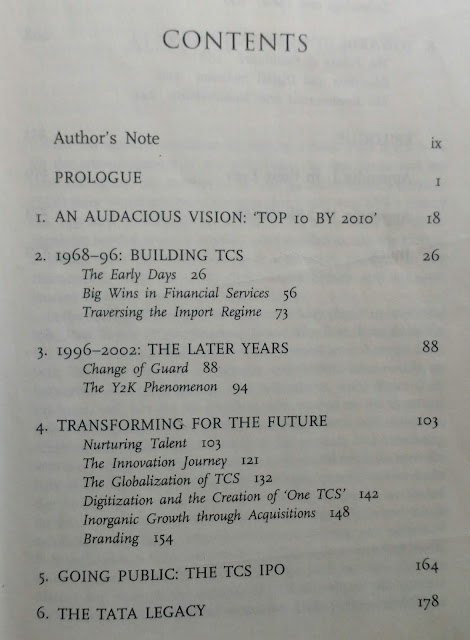 CONTENTS

Author's Note ix

PROLOGUE 1

1. AN AUDACIOUS VISION: 'TOP 10 BY 2010' 18

2. 1968–96: BUILDING TCS 26
The Early Days 26
Big Wins in Financial Services 56
Traversing the Import Regime 73

3. 1996–2002: THE LATER YEARS 88
Change of Guard 88
The Y2K Phenomenon 94

4. TRANSFORMING FOR THE FUTURE 103
Nurturing Talent 103
The Innovation Journey 121
The Globalization of TCS 132
Digitization and the Creation of 'One TCS' 142
Inorganic Growth through Acquisitions 148
Branding 154

5. GOING PUBLIC: THE TCS IPO 164

6. THE TATA LEGACY 178